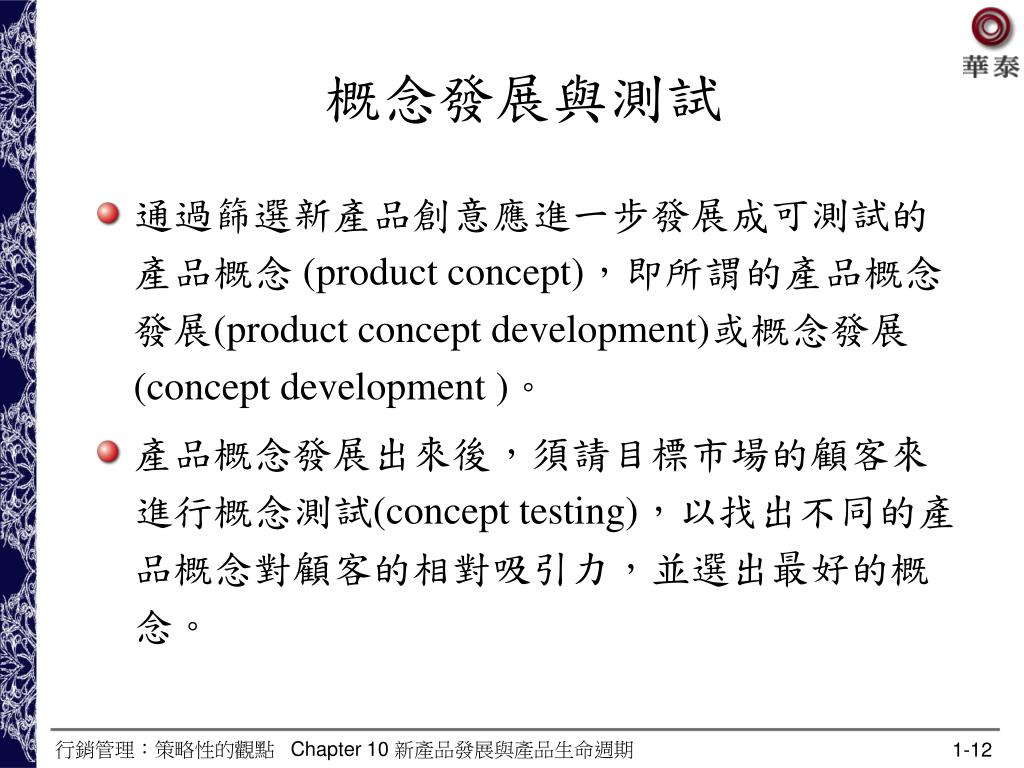 華泰

概念發展與測試

通過篩選新產品創意應進一步發展成可測試的產品概念 (product concept)，即所謂的產品概念發展(product concept development)或概念發展 (concept development )。

產品概念發展出來後，須請目標市場的顧客來進行概念測試(concept testing)，以找出不同的產品概念對顧客的相對吸引力，並選出最好的概念。

行銷管理：策略性的觀點 Chapter 10 新產品發展與產品生命週期 1-12